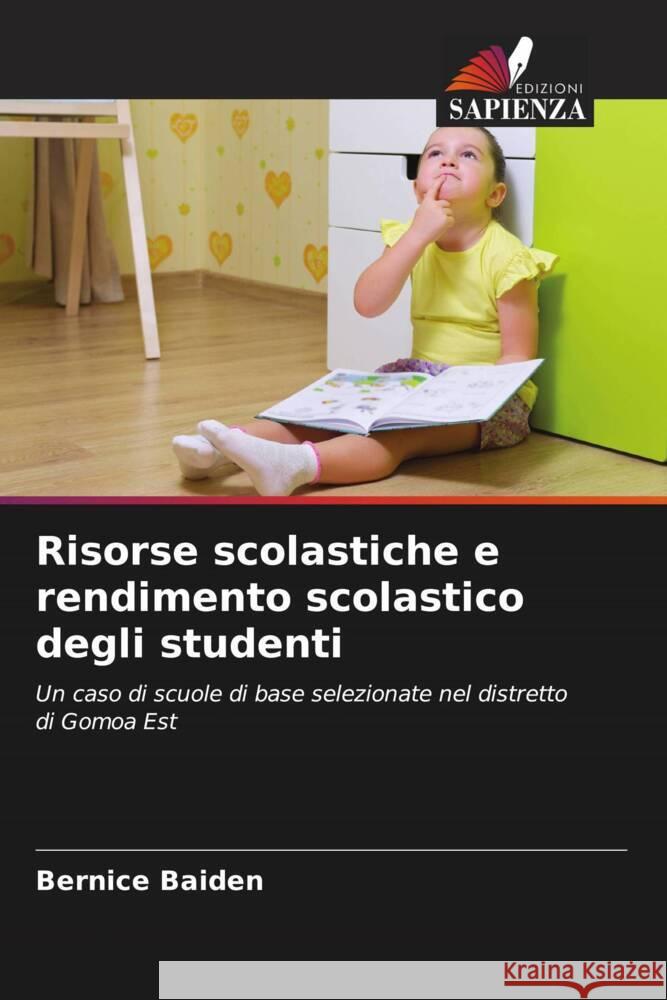 EDIZIONI
SAPIENZA

Risorse scolastiche e rendimento scolastico degli studenti

Un caso di scuole di base selezionate nel distretto di Gomoa Est

Bernice Baiden